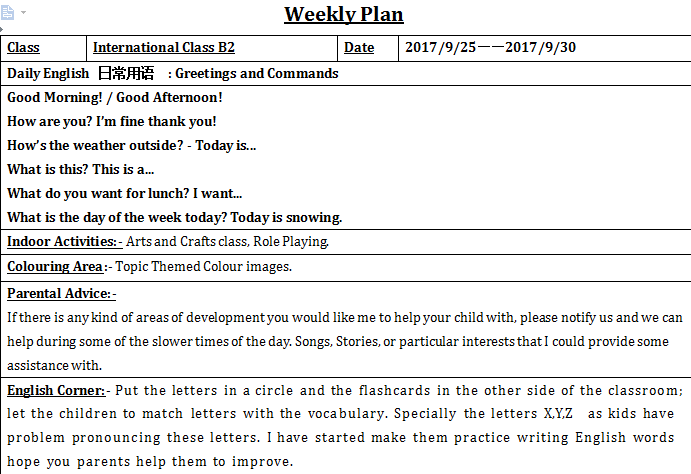 Weekly Plan

| Class | International Class B2 | Date | 2017/9/25——2017/9/30 |
|---|---|---|---|

Daily English 日常用语 : Greetings and Commands

Good Morning! / Good Afternoon!
How are you? I'm fine thank you!
How's the weather outside? - Today is...
What is this? This is a...
What do you want for lunch? I want...
What is the day of the week today? Today is snowing.

Indoor Activities:- Arts and Crafts class, Role Playing.

Colouring Area:- Topic Themed Colour images.

Parental Advice:-
If there is any kind of areas of development you would like me to help your child with, please notify us and we can help during some of the slower times of the day. Songs, Stories, or particular interests that I could provide some assistance with.

English Corner:- Put the letters in a circle and the flashcards in the other side of the classroom; let the children to match letters with the vocabulary. Specially the letters X,Y,Z as kids have problem pronouncing these letters. I have started make them practice writing English words hope you parents help them to improve.